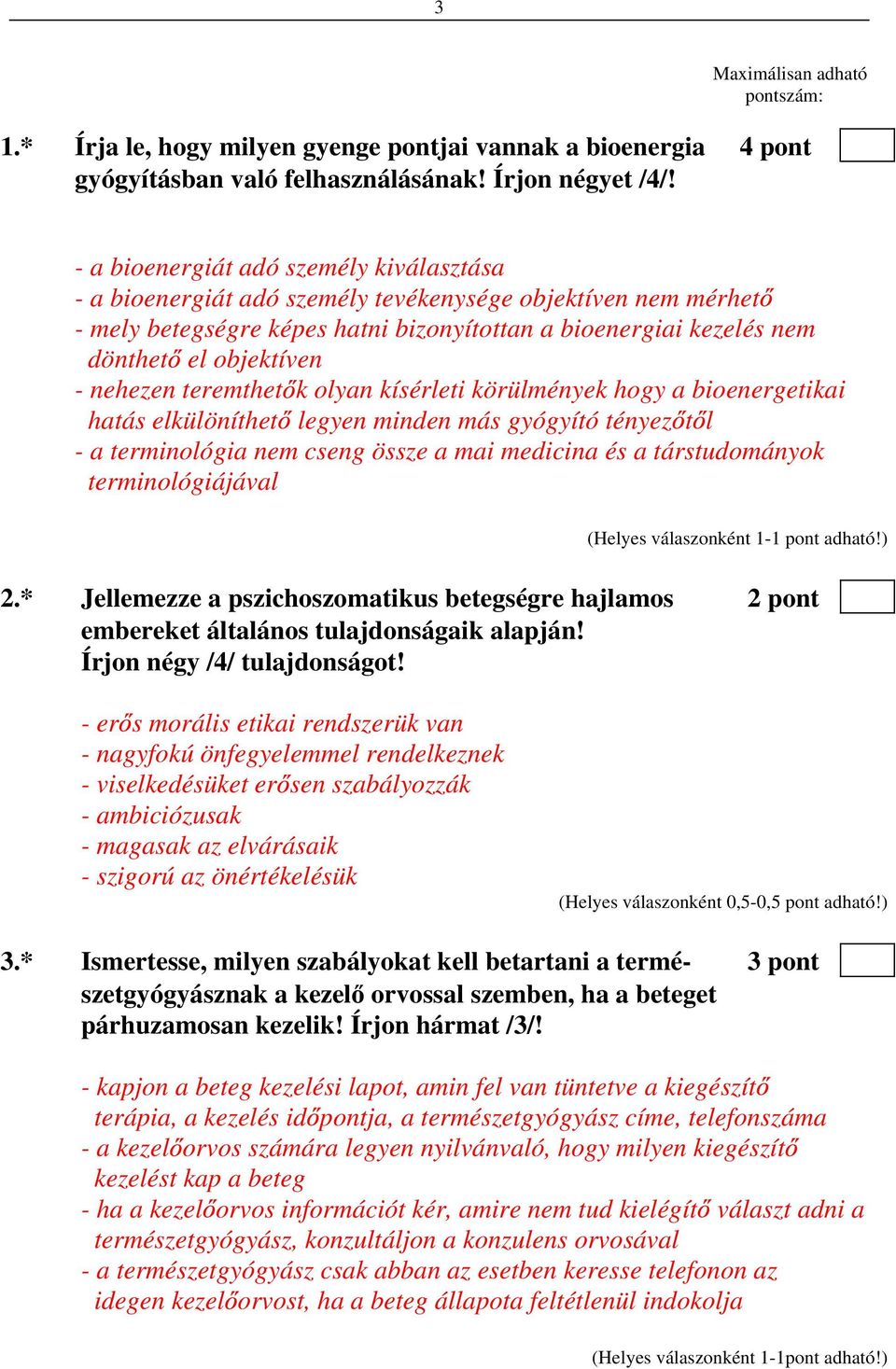 3

Maximálisan adható pontszám:

1.* Írja le, hogy milyen gyenge pontjai vannak a bioenergia gyógyításban való felhasználásának! Írjon négyet /4/! 4 pont

- a bioenergiát adó személy kiválasztása
- a bioenergiát adó személy tevékenysége objektíven nem mérhető
- mely betegségre képes hatni bizonyítottan a bioenergiai kezelés nem dönthető el objektíven
- nehezen teremthetők olyan kísérleti körülmények hogy a bioenergetikai hatás elkülöníthető legyen minden más gyógyító tényezőtől
- a terminológia nem cseng össze a mai medicina és a társtudományok terminológiájával

(Helyes válaszonként 1-1 pont adható!)

2.* Jellemezze a pszichoszomatikus betegségre hajlamos embereket általános tulajdonságaik alapján! Írjon négy /4/ tulajdonságot! 2 pont

- erős morális etikai rendszerük van
- nagyfokú önfegyelemmel rendelkeznek
- viselkedésüket erősen szabályozzák
- ambiciózusak
- magasak az elvárásaik
- szigorú az önértékelésük

(Helyes válaszonként 0,5-0,5 pont adható!)

3.* Ismertesse, milyen szabályokat kell betartani a természetgyógyásznak a kezelő orvossal szemben, ha a beteget párhuzamosan kezelik! Írjon hármat /3/! 3 pont

- kapjon a beteg kezelési lapot, amin fel van tüntetve a kiegészítő terápia, a kezelés időpontja, a természetgyógyász címe, telefonszáma
- a kezelőorvos számára legyen nyilvánvaló, hogy milyen kiegészítő kezelést kap a beteg
- ha a kezelőorvos információt kér, amire nem tud kielégítő választ adni a természetgyógyász, konzultáljon a konzulens orvosával
- a természetgyógyász csak abban az esetben keresse telefonon az idegen kezelőorvost, ha a beteg állapota feltétlenül indokolja

(Helyes válaszonként 1-1pont adható!)